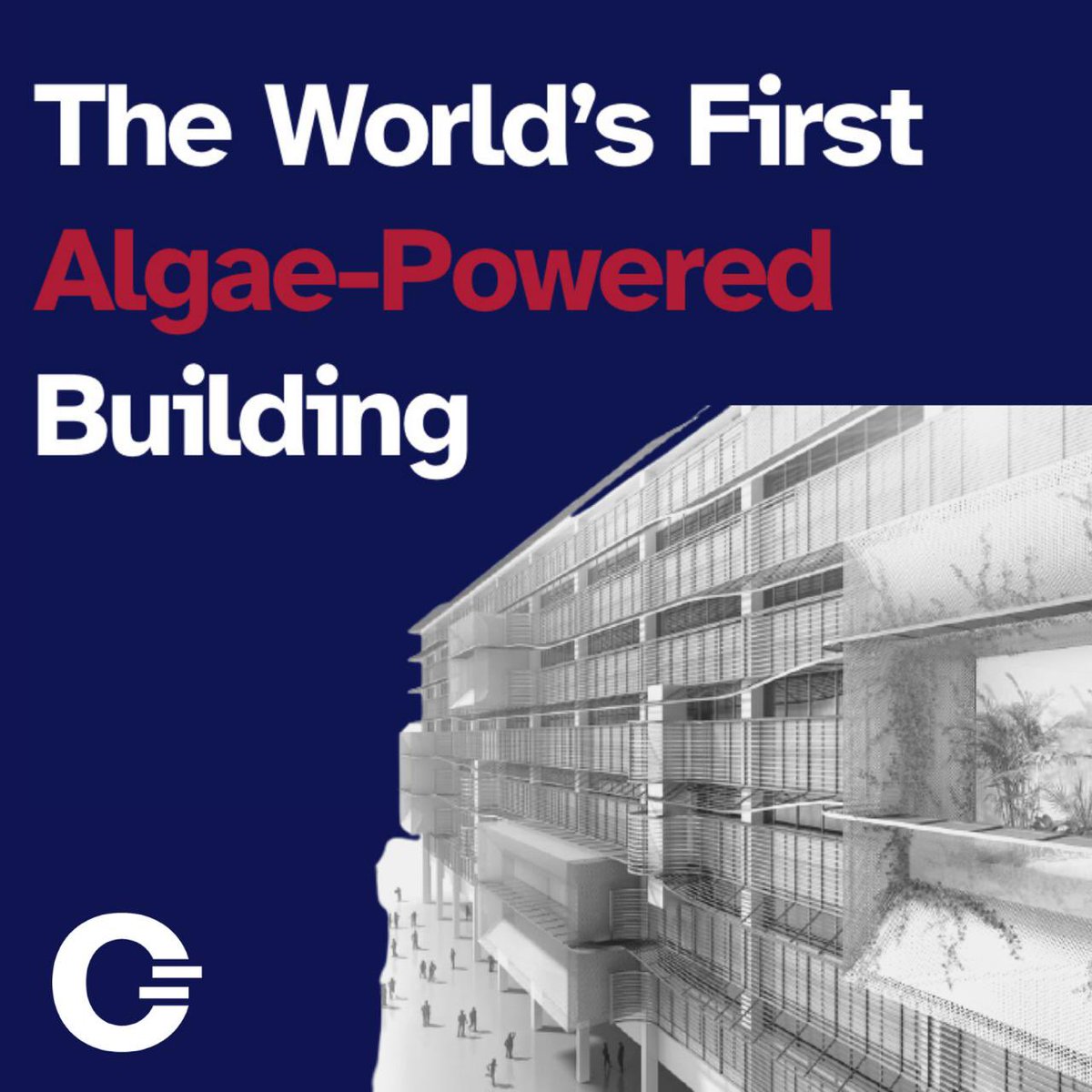 The World's First
Algae-Powered
Building